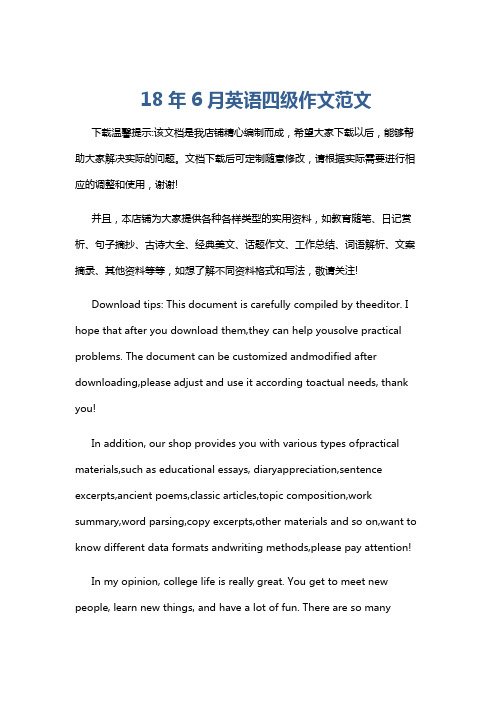 18 年 6 月英语四级作文范文

下载温馨提示:该文档是我店铺精心编制而成，希望大家下载以后，能够帮助大家解决实际的问题。文档下载后可定制随意修改，请根据实际需要进行相应的调整和使用，谢谢!

并且，本店铺为大家提供各种各样类型的实用资料，如教育随笔、日记赏析、句子摘抄、古诗大全、经典美文、话题作文、工作总结、词语解析、文案摘录、其他资料等等，如想了解不同资料格式和写法，敬请关注!

Download tips: This document is carefully compiled by theeditor. I hope that after you download them,they can help yousolve practical problems. The document can be customized andmodified after downloading,please adjust and use it according toactual needs, thank you!

In addition, our shop provides you with various types ofpractical materials,such as educational essays, diaryappreciation,sentence excerpts,ancient poems,classic articles,topic composition,work summary,word parsing,copy excerpts,other materials and so on,want to know different data formats andwriting methods,please pay attention!

In my opinion, college life is really great. You get to meet new people, learn new things, and have a lot of fun. There are so many